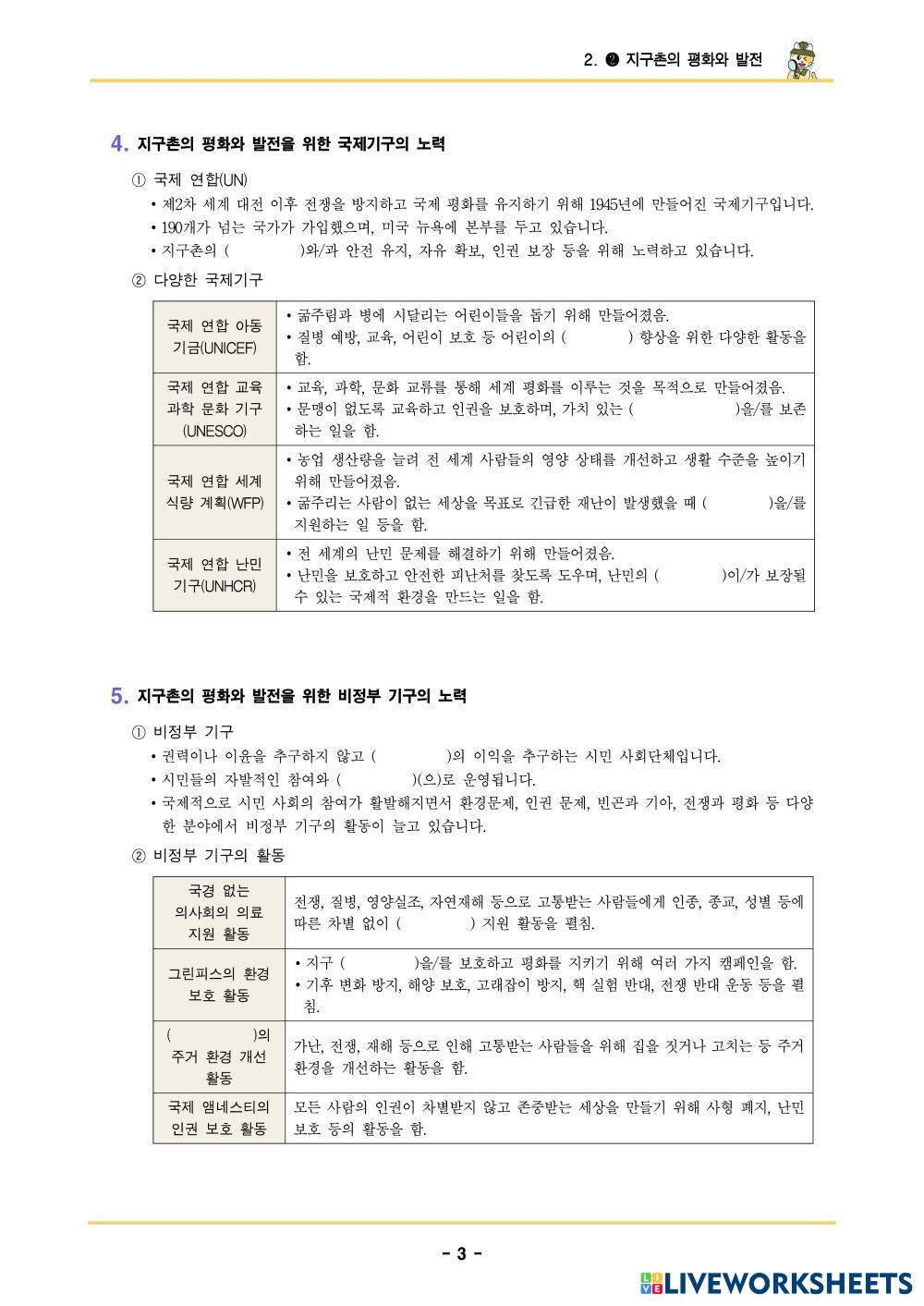 2. ❷ 지구촌의 평화와 발전

4. 지구촌의 평화와 발전을 위한 국제기구의 노력

① 국제 연합(UN)
• 제2차 세계 대전 이후 전쟁을 방지하고 국제 평화를 유지하기 위해 1945년에 만들어진 국제기구입니다.
• 190개가 넘는 국가가 가입했으며, 미국 뉴욕에 본부를 두고 있습니다.
• 지구촌의 (　　　)와/과 안전 유지, 자유 확보, 인권 보장 등을 위해 노력하고 있습니다.

② 다양한 국제기구

| 국제 연합 아동 기금(UNICEF) | • 굶주림과 병에 시달리는 어린이들을 돕기 위해 만들어졌음. • 질병 예방, 교육, 어린이 보호 등 어린이의 (　　　) 향상을 위한 다양한 활동을 함. |
|---|---|
| 국제 연합 교육 과학 문화 기구 (UNESCO) | • 교육, 과학, 문화 교류를 통해 세계 평화를 이루는 것을 목적으로 만들어졌음. • 문맹이 없도록 교육하고 인권을 보호하며, 가치 있는 (　　　)을/를 보존하는 일을 함. |
| 국제 연합 세계 식량 계획(WFP) | • 농업 생산량을 늘려 전 세계 사람들의 영양 상태를 개선하고 생활 수준을 높이기 위해 만들어졌음. • 굶주리는 사람이 없는 세상을 목표로 긴급한 재난이 발생했을 때 (　　　)을/를 지원하는 일 등을 함. |
| 국제 연합 난민 기구(UNHCR) | • 전 세계의 난민 문제를 해결하기 위해 만들어졌음. • 난민을 보호하고 안전한 피난처를 찾도록 도우며, 난민의 (　　　)이/가 보장될 수 있는 국제적 환경을 만드는 일을 함. |

5. 지구촌의 평화와 발전을 위한 비정부 기구의 노력

① 비정부 기구
• 권력이나 이윤을 추구하지 않고 (　　　)의 이익을 추구하는 시민 사회단체입니다.
• 시민들의 자발적인 참여와 (　　　)(으)로 운영됩니다.
• 국제적으로 시민 사회의 참여가 활발해지면서 환경문제, 인권 문제, 빈곤과 기아, 전쟁과 평화 등 다양한 분야에서 비정부 기구의 활동이 늘고 있습니다.

② 비정부 기구의 활동

| 국경 없는 의사회의 의료 지원 활동 | 전쟁, 질병, 영양실조, 자연재해 등으로 고통받는 사람들에게 인종, 종교, 성별 등에 따른 차별 없이 (　　　) 지원 활동을 펼침. |
|---|---|
| 그린피스의 환경 보호 활동 | • 지구 (　　　)을/를 보호하고 평화를 지키기 위해 여러 가지 캠페인을 함. • 기후 변화 방지, 해양 보호, 고래잡이 방지, 핵 실험 반대, 전쟁 반대 운동 등을 펼침. |
| (　　　)의 주거 환경 개선 활동 | 가난, 전쟁, 재해 등으로 인해 고통받는 사람들을 위해 집을 짓거나 고치는 등 주거 환경을 개선하는 활동을 함. |
| 국제 앰네스티의 인권 보호 활동 | 모든 사람의 인권이 차별받지 않고 존중받는 세상을 만들기 위해 사형 폐지, 난민 보호 등의 활동을 함. |

- 3 -

LIVEWORKSHEETS